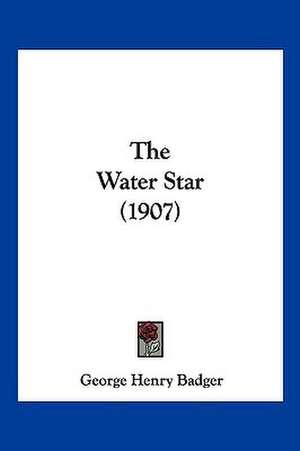 The
Water Star
(1907)

George Henry Badger